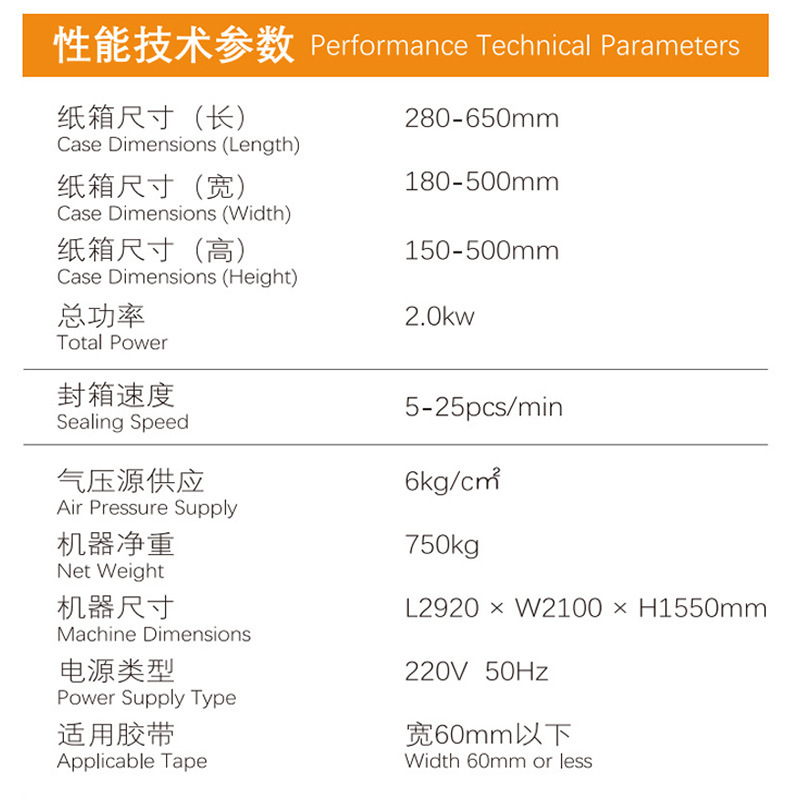 性能技术参数 Performance Technical Parameters

| | |
|---|---|
| 纸箱尺寸（长） Case Dimensions (Length) | 280-650mm |
| 纸箱尺寸（宽） Case Dimensions (Width) | 180-500mm |
| 纸箱尺寸（高） Case Dimensions (Height) | 150-500mm |
| 总功率 Total Power | 2.0kw |
| 封箱速度 Sealing Speed | 5-25pcs/min |
| 气压源供应 Air Pressure Supply | 6kg/$cm^2$ |
| 机器净重 Net Weight | 750kg |
| 机器尺寸 Machine Dimensions | L2920 × W2100 × H1550mm |
| 电源类型 Power Supply Type | 220V 50Hz |
| 适用胶带 Applicable Tape | 宽60mm以下 Width 60mm or less |